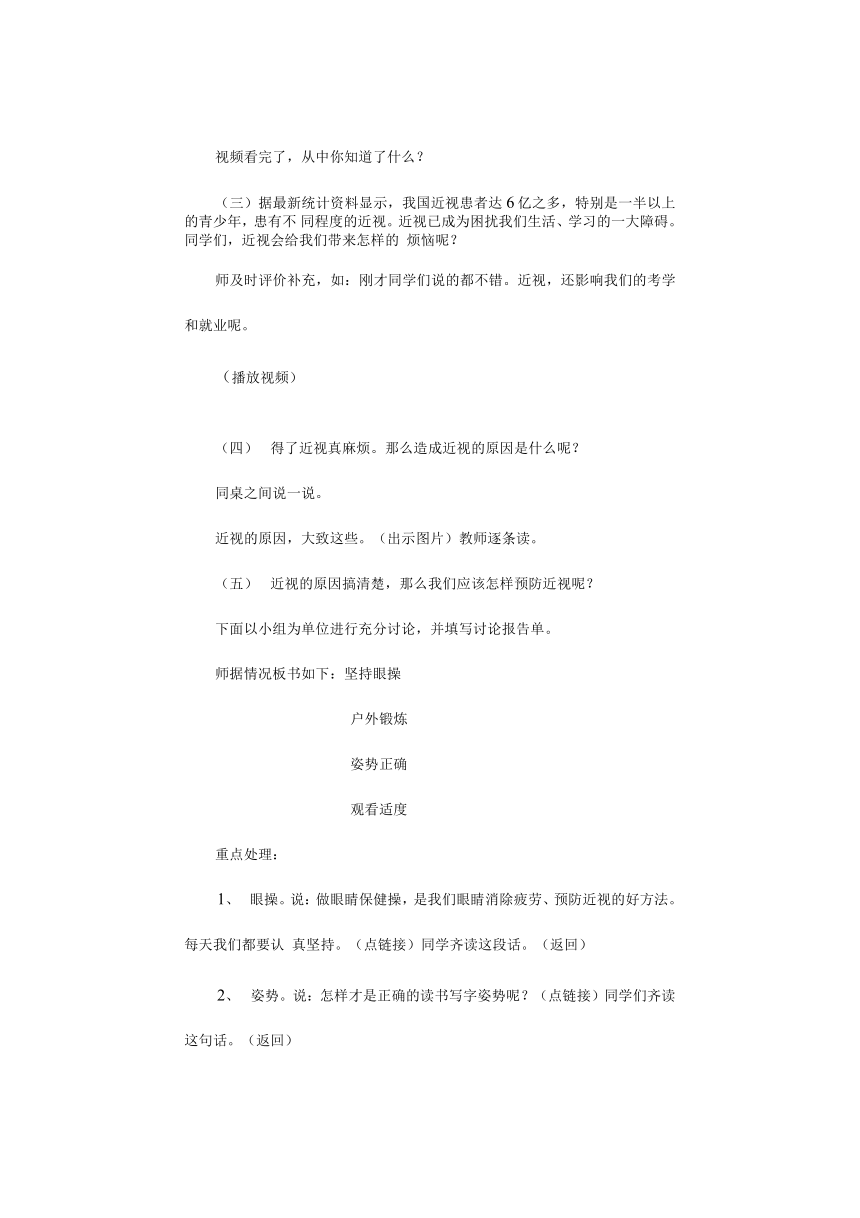 视频看完了，从中你知道了什么？

（三）据最新统计资料显示，我国近视患者达 6 亿之多，特别是一半以上的青少年，患有不 同程度的近视。近视已成为困扰我们生活、学习的一大障碍。同学们，近视会给我们带来怎样的 烦恼呢？

师及时评价补充，如：刚才同学们说的都不错。近视，还影响我们的考学和就业呢。

（播放视频）

（四） 得了近视真麻烦。那么造成近视的原因是什么呢？

同桌之间说一说。

近视的原因，大致这些。（出示图片）教师逐条读。

（五） 近视的原因搞清楚，那么我们应该怎样预防近视呢？

下面以小组为单位进行充分讨论，并填写讨论报告单。

师据情况板书如下：坚持眼操

户外锻炼

姿势正确

观看适度

重点处理：

1、 眼操。说：做眼睛保健操，是我们眼睛消除疲劳、预防近视的好方法。每天我们都要认 真坚持。（点链接）同学齐读这段话。（返回）

2、 姿势。说：怎样才是正确的读书写字姿势呢？（点链接）同学们齐读这句话。（返回）